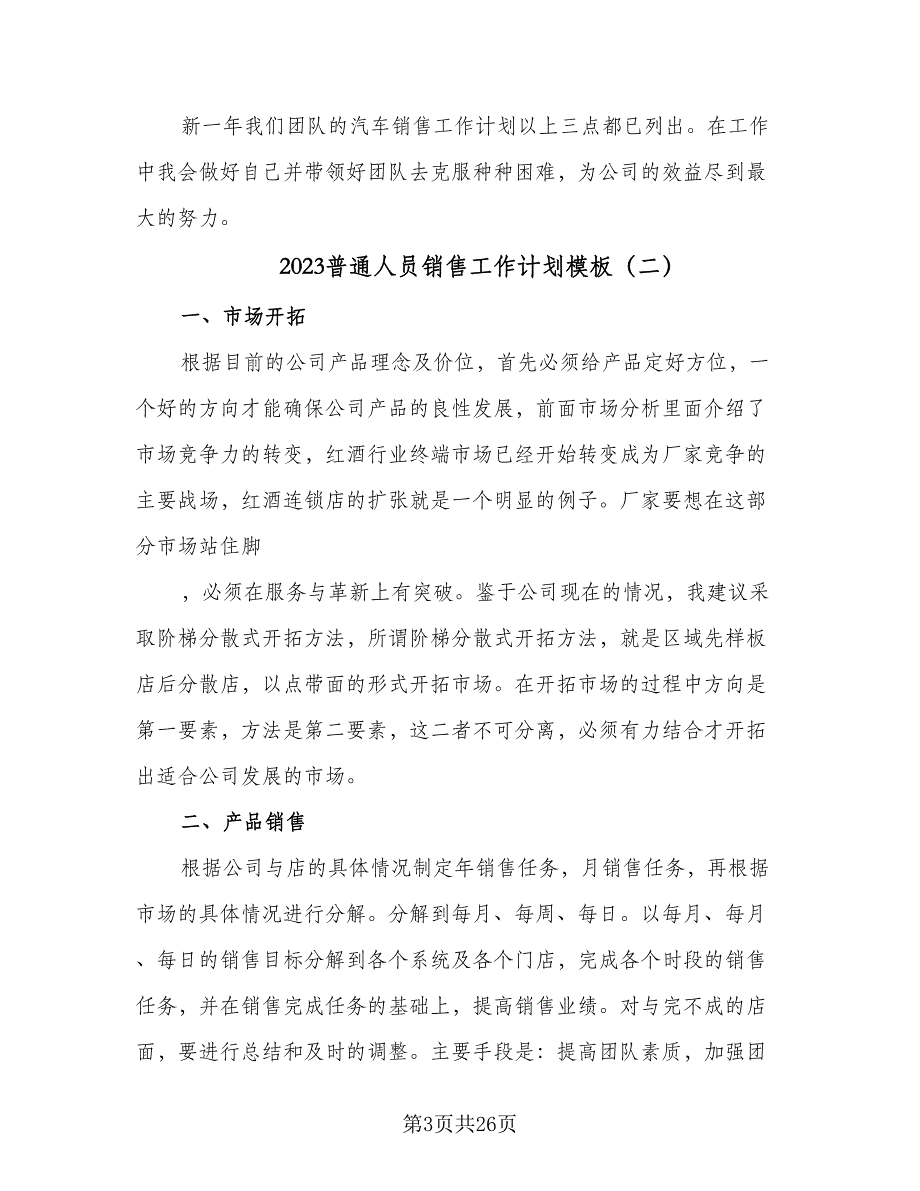 新一年我们团队的汽车销售工作计划以上三点都已列出。在工作中我会做好自己并带领好团队去克服种种困难，为公司的效益尽到最大的努力。

2023普通人员销售工作计划模板（二）

一、市场开拓

根据目前的公司产品理念及价位，首先必须给产品定好方位，一个好的方向才能确保公司产品的良性发展，前面市场分析里面介绍了市场竞争力的转变，红酒行业终端市场已经开始转变成为厂家竞争的主要战场，红酒连锁店的扩张就是一个明显的例子。厂家要想在这部分市场站住脚

，必须在服务与革新上有突破。鉴于公司现在的情况，我建议采取阶梯分散式开拓方法，所谓阶梯分散式开拓方法，就是区域先样板店后分散店，以点带面的形式开拓市场。在开拓市场的过程中方向是第一要素，方法是第二要素，这二者不可分离，必须有力结合才开拓出适合公司发展的市场。

二、产品销售

根据公司与店的具体情况制定年销售任务，月销售任务，再根据市场的具体情况进行分解。分解到每月、每周、每日。以每月、每月、每日的销售目标分解到各个系统及各个门店，完成各个时段的销售任务，并在销售完成任务的基础上，提高销售业绩。对与完不成的店面，要进行总结和及时的调整。主要手段是：提高团队素质，加强团

第3页共26页